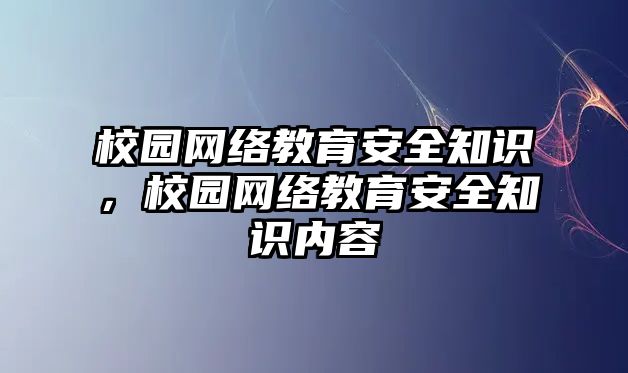 校园网络教育安全知识，校园网络教育安全知识内容